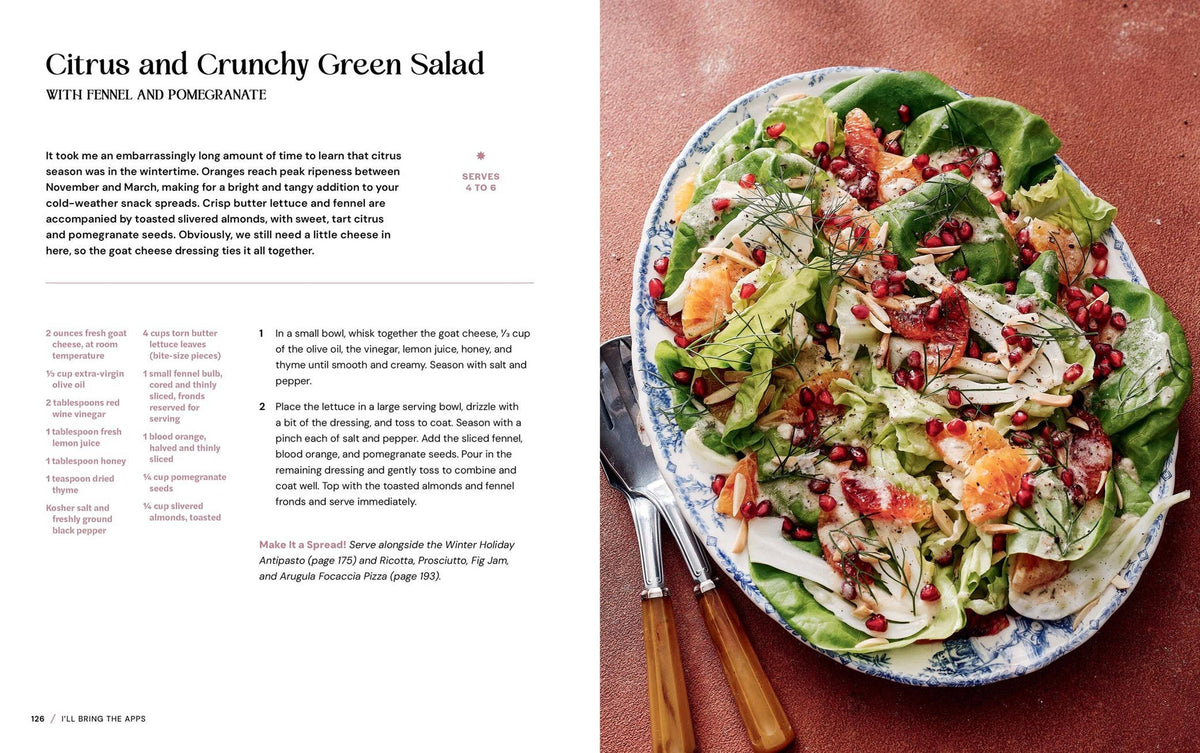 Citrus and Crunchy Green Salad
WITH FENNEL AND POMEGRANATE

It took me an embarrassingly long amount of time to learn that citrus season was in the wintertime. Oranges reach peak ripeness between November and March, making for a bright and tangy addition to your cold-weather snack spreads. Crisp butter lettuce and fennel are accompanied by toasted slivered almonds, with sweet, tart citrus and pomegranate seeds. Obviously, we still need a little cheese in here, so the goat cheese dressing ties it all together.

SERVES 4 TO 6

2 ounces fresh goat cheese, at room temperature

⅓ cup extra-virgin olive oil

2 tablespoons red wine vinegar

1 tablespoon fresh lemon juice

1 tablespoon honey

1 teaspoon dried thyme

Kosher salt and freshly ground black pepper

4 cups torn butter lettuce leaves (bite-size pieces)

1 small fennel bulb, cored and thinly sliced, fronds reserved for serving

1 blood orange, halved and thinly sliced

¼ cup pomegranate seeds

¼ cup slivered almonds, toasted

1 In a small bowl, whisk together the goat cheese, ⅓ cup of the olive oil, the vinegar, lemon juice, honey, and thyme until smooth and creamy. Season with salt and pepper.

2 Place the lettuce in a large serving bowl, drizzle with a bit of the dressing, and toss to coat. Season with a pinch each of salt and pepper. Add the sliced fennel, blood orange, and pomegranate seeds. Pour in the remaining dressing and gently toss to combine and coat well. Top with the toasted almonds and fennel fronds and serve immediately.

Make It a Spread! Serve alongside the Winter Holiday Antipasto (page 175) and Ricotta, Prosciutto, Fig Jam, and Arugula Focaccia Pizza (page 193).

126 / I'LL BRING THE APPS